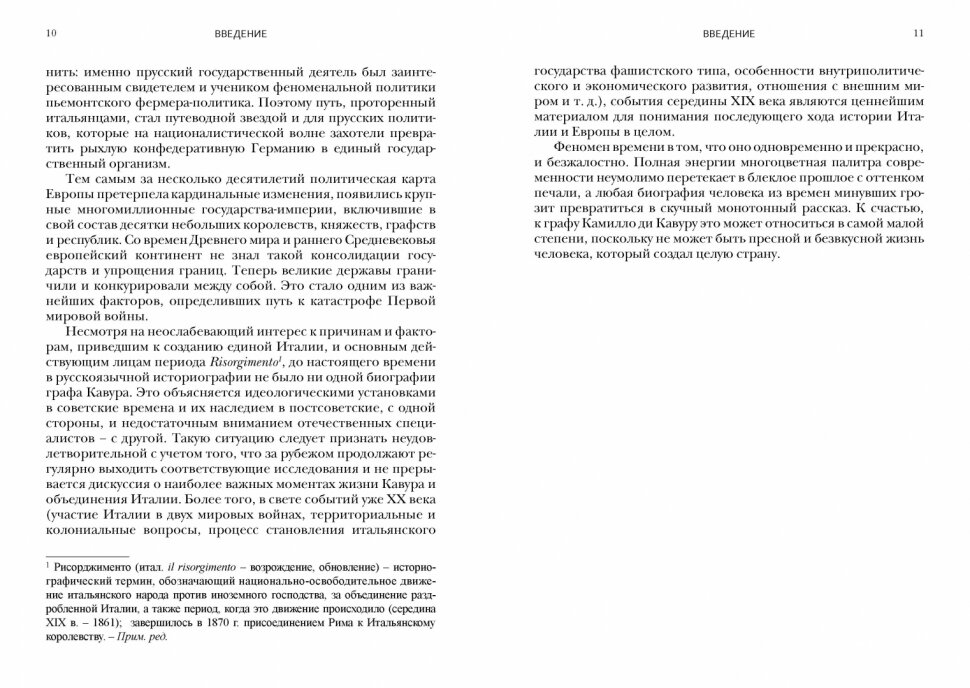 10 ВВЕДЕНИЕ

нить: именно прусский государственный деятель был заинтересованным свидетелем и учеником феноменальной политики пьемонтского фермера-политика. Поэтому путь, проторенный итальянцами, стал путеводной звездой и для прусских политиков, которые на националистической волне захотели превратить рыхлую конфедеративную Германию в единый государственный организм.

Тем самым за несколько десятилетий политическая карта Европы претерпела кардинальные изменения, появились крупные многомиллионные государства-империи, включившие в свой состав десятки небольших королевств, княжеств, графств и республик. Со времен Древнего мира и раннего Средневековья европейский континент не знал такой консолидации государств и упрощения границ. Теперь великие державы граничили и конкурировали между собой. Это стало одним из важнейших факторов, определивших путь к катастрофе Первой мировой войны.

Несмотря на неослабевающий интерес к причинам и факторам, приведшим к созданию единой Италии, и основным действующим лицам периода Risorgimento$^1$, до настоящего времени в русскоязычной историографии не было ни одной биографии графа Кавура. Это объясняется идеологическими установками в советские времена и их наследием в постсоветские, с одной стороны, и недостаточным вниманием отечественных специалистов – с другой. Такую ситуацию следует признать неудовлетворительной с учетом того, что за рубежом продолжают регулярно выходить соответствующие исследования и не прерывается дискуссия о наиболее важных моментах жизни Кавура и объединения Италии. Более того, в свете событий уже XX века (участие Италии в двух мировых войнах, территориальные и колониальные вопросы, процесс становления итальянского

$^1$ Рисорджименто (итал. il risorgimento – возрождение, обновление) – историографический термин, обозначающий национально-освободительное движение итальянского народа против иноземного господства, за объединение раздробленной Италии, а также период, когда это движение происходило (середина XIX в. – 1861); завершилось в 1870 г. присоединением Рима к Итальянскому королевству. – Прим. ред.

ВВЕДЕНИЕ 11

государства фашистского типа, особенности внутриполитического и экономического развития, отношения с внешним миром и т. д.), события середины XIX века являются ценнейшим материалом для понимания последующего хода истории Италии и Европы в целом.

Феномен времени в том, что оно одновременно и прекрасно, и безжалостно. Полная энергии многоцветная палитра современности неумолимо перетекает в блеклое прошлое с оттенком печали, а любая биография человека из времен минувших грозит превратиться в скучный монотонный рассказ. К счастью, к графу Камилло ди Кавуру это может относиться в самой малой степени, поскольку не может быть пресной и безвкусной жизнь человека, который создал целую страну.